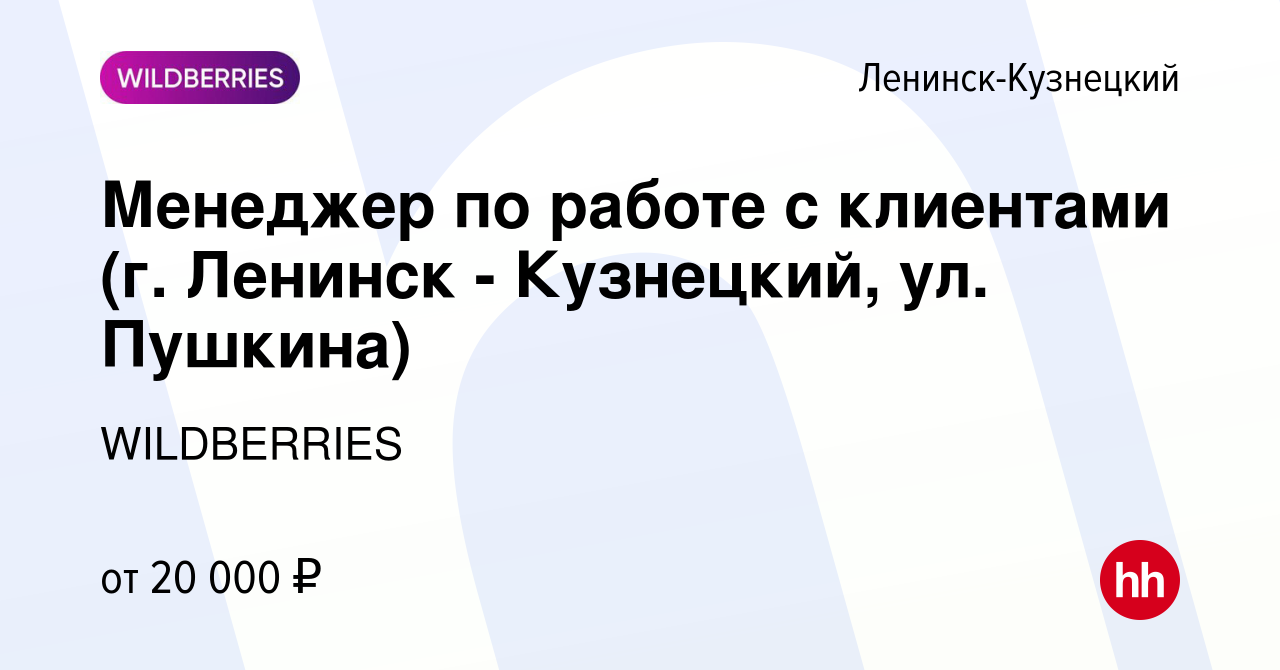 WILDBERRIES

Ленинск-Кузнецкий

Менеджер по работе с клиентами (г. Ленинск - Кузнецкий, ул. Пушкина)

WILDBERRIES

от 20 000 ₽

hh